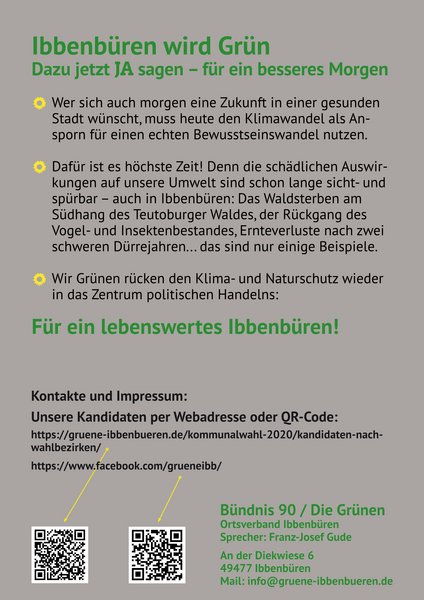 Ibbenbüren wird Grün
Dazu jetzt JA sagen – für ein besseres Morgen

Wer sich auch morgen eine Zukunft in einer gesunden Stadt wünscht, muss heute den Klimawandel als Ansporn für einen echten Bewusstseinswandel nutzen.

Dafür ist es höchste Zeit! Denn die schädlichen Auswirkungen auf unsere Umwelt sind schon lange sicht- und spürbar – auch in Ibbenbüren: Das Waldsterben am Südhang des Teutoburger Waldes, der Rückgang des Vogel- und Insektenbestandes, Ernteverluste nach zwei schweren Dürrejahren... das sind nur einige Beispiele.

Wir Grünen rücken den Klima- und Naturschutz wieder in das Zentrum politischen Handelns:

Für ein lebenswertes Ibbenbüren!

Kontakte und Impressum:
Unsere Kandidaten per Webadresse oder QR-Code:
https://gruene-ibbenbueren.de/kommunalwahl-2020/kandidaten-nach-wahlbezirken/
https://www.facebook.com/grueneibb/

Bündnis 90 / Die Grünen
Ortsverband Ibbenbüren
Sprecher: Franz-Josef Gude

An der Diekwiese 6
49477 Ibbenbüren
Mail: info@gruene-ibbenbueren.de